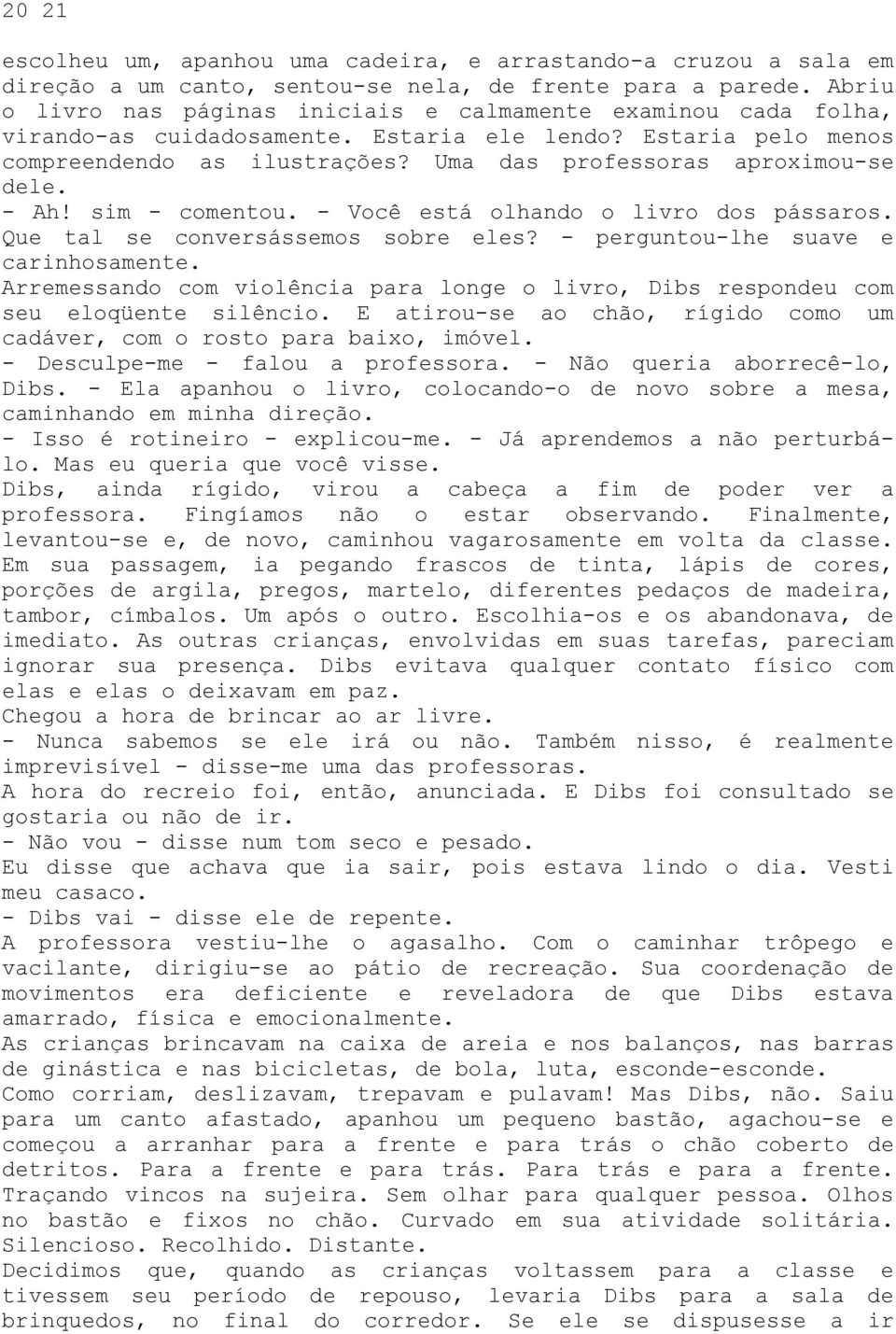 20 21

escolheu um, apanhou uma cadeira, e arrastando-a cruzou a sala em direção a um canto, sentou-se nela, de frente para a parede. Abriu o livro nas páginas iniciais e calmamente examinou cada folha, virando-as cuidadosamente. Estaria ele lendo? Estaria pelo menos compreendendo as ilustrações? Uma das professoras aproximou-se dele.
- Ah! sim - comentou. - Você está olhando o livro dos pássaros. Que tal se conversássemos sobre eles? - perguntou-lhe suave e carinhosamente.
Arremessando com violência para longe o livro, Dibs respondeu com seu eloqüente silêncio. E atirou-se ao chão, rígido como um cadáver, com o rosto para baixo, imóvel.
- Desculpe-me - falou a professora. - Não queria aborrecê-lo, Dibs. - Ela apanhou o livro, colocando-o de novo sobre a mesa, caminhando em minha direção.
- Isso é rotineiro - explicou-me. - Já aprendemos a não perturbá-lo. Mas eu queria que você visse.
Dibs, ainda rígido, virou a cabeça a fim de poder ver a professora. Fingíamos não o estar observando. Finalmente, levantou-se e, de novo, caminhou vagarosamente em volta da classe. Em sua passagem, ia pegando frascos de tinta, lápis de cores, porções de argila, pregos, martelo, diferentes pedaços de madeira, tambor, címbalos. Um após o outro. Escolhia-os e os abandonava, de imediato. As outras crianças, envolvidas em suas tarefas, pareciam ignorar sua presença. Dibs evitava qualquer contato físico com elas e elas o deixavam em paz.
Chegou a hora de brincar ao ar livre.
- Nunca sabemos se ele irá ou não. Também nisso, é realmente imprevisível - disse-me uma das professoras.
A hora do recreio foi, então, anunciada. E Dibs foi consultado se gostaria ou não de ir.
- Não vou - disse num tom seco e pesado.
Eu disse que achava que ia sair, pois estava lindo o dia. Vesti meu casaco.
- Dibs vai - disse ele de repente.
A professora vestiu-lhe o agasalho. Com o caminhar trôpego e vacilante, dirigiu-se ao pátio de recreação. Sua coordenação de movimentos era deficiente e reveladora de que Dibs estava amarrado, física e emocionalmente.
As crianças brincavam na caixa de areia e nos balanços, nas barras de ginástica e nas bicicletas, de bola, luta, esconde-esconde.
Como corriam, deslizavam, trepavam e pulavam! Mas Dibs, não. Saiu para um canto afastado, apanhou um pequeno bastão, agachou-se e começou a arranhar para a frente e para trás o chão coberto de detritos. Para a frente e para trás. Para trás e para a frente. Traçando vincos na sujeira. Sem olhar para qualquer pessoa. Olhos no bastão e fixos no chão. Curvado em sua atividade solitária. Silencioso. Recolhido. Distante.
Decidimos que, quando as crianças voltassem para a classe e tivessem seu período de repouso, levaria Dibs para a sala de brinquedos, no final do corredor. Se ele se dispusesse a ir